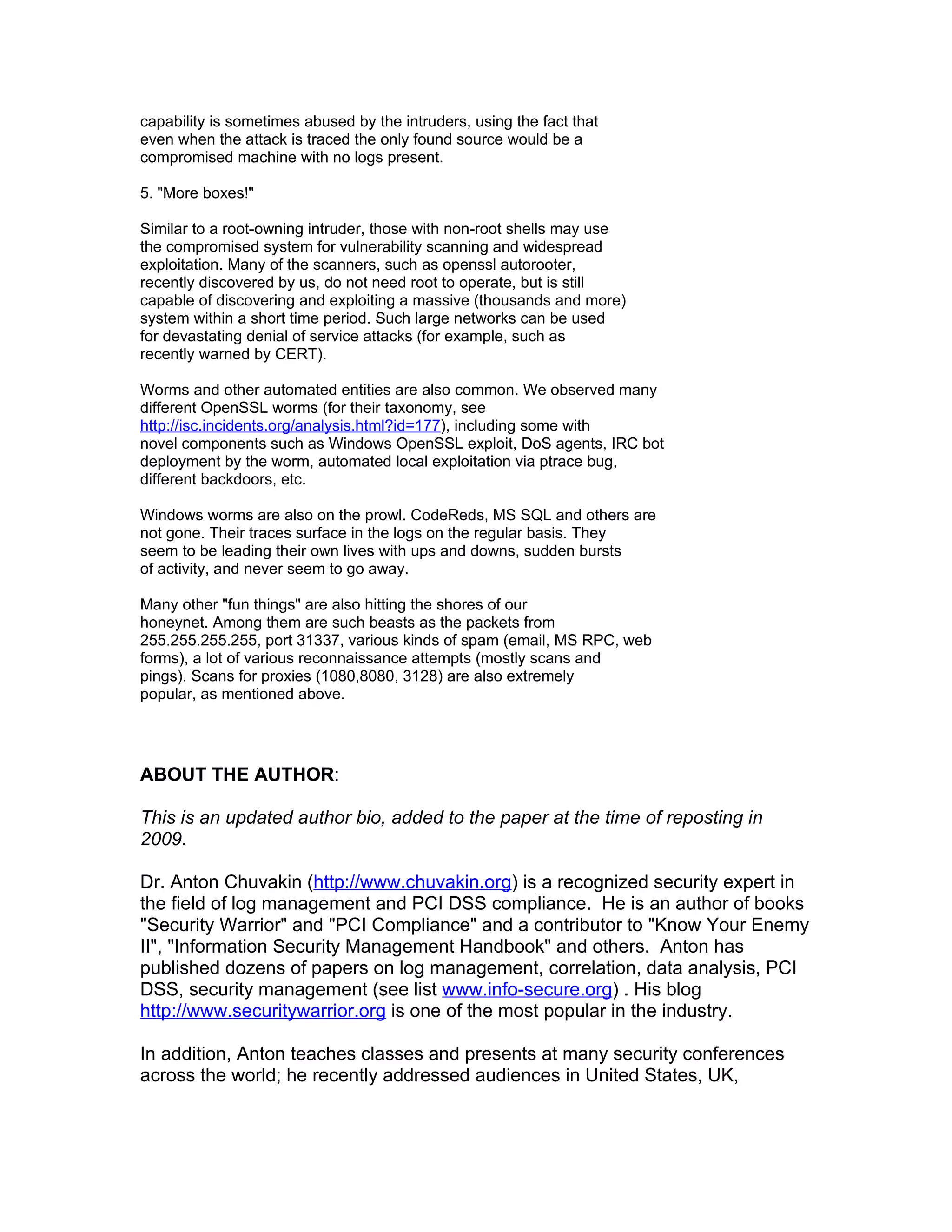 capability is sometimes abused by the intruders, using the fact that even when the attack is traced the only found source would be a compromised machine with no logs present.

5. "More boxes!"

Similar to a root-owning intruder, those with non-root shells may use the compromised system for vulnerability scanning and widespread exploitation. Many of the scanners, such as openssl autorooter, recently discovered by us, do not need root to operate, but is still capable of discovering and exploiting a massive (thousands and more) system within a short time period. Such large networks can be used for devastating denial of service attacks (for example, such as recently warned by CERT).

Worms and other automated entities are also common. We observed many different OpenSSL worms (for their taxonomy, see http://isc.incidents.org/analysis.html?id=177), including some with novel components such as Windows OpenSSL exploit, DoS agents, IRC bot deployment by the worm, automated local exploitation via ptrace bug, different backdoors, etc.

Windows worms are also on the prowl. CodeReds, MS SQL and others are not gone. Their traces surface in the logs on the regular basis. They seem to be leading their own lives with ups and downs, sudden bursts of activity, and never seem to go away.

Many other "fun things" are also hitting the shores of our honeynet. Among them are such beasts as the packets from 255.255.255.255, port 31337, various kinds of spam (email, MS RPC, web forms), a lot of various reconnaissance attempts (mostly scans and pings). Scans for proxies (1080,8080, 3128) are also extremely popular, as mentioned above.

ABOUT THE AUTHOR:

This is an updated author bio, added to the paper at the time of reposting in 2009.

Dr. Anton Chuvakin (http://www.chuvakin.org) is a recognized security expert in the field of log management and PCI DSS compliance. He is an author of books "Security Warrior" and "PCI Compliance" and a contributor to "Know Your Enemy II", "Information Security Management Handbook" and others. Anton has published dozens of papers on log management, correlation, data analysis, PCI DSS, security management (see list www.info-secure.org) . His blog http://www.securitywarrior.org is one of the most popular in the industry.

In addition, Anton teaches classes and presents at many security conferences across the world; he recently addressed audiences in United States, UK,